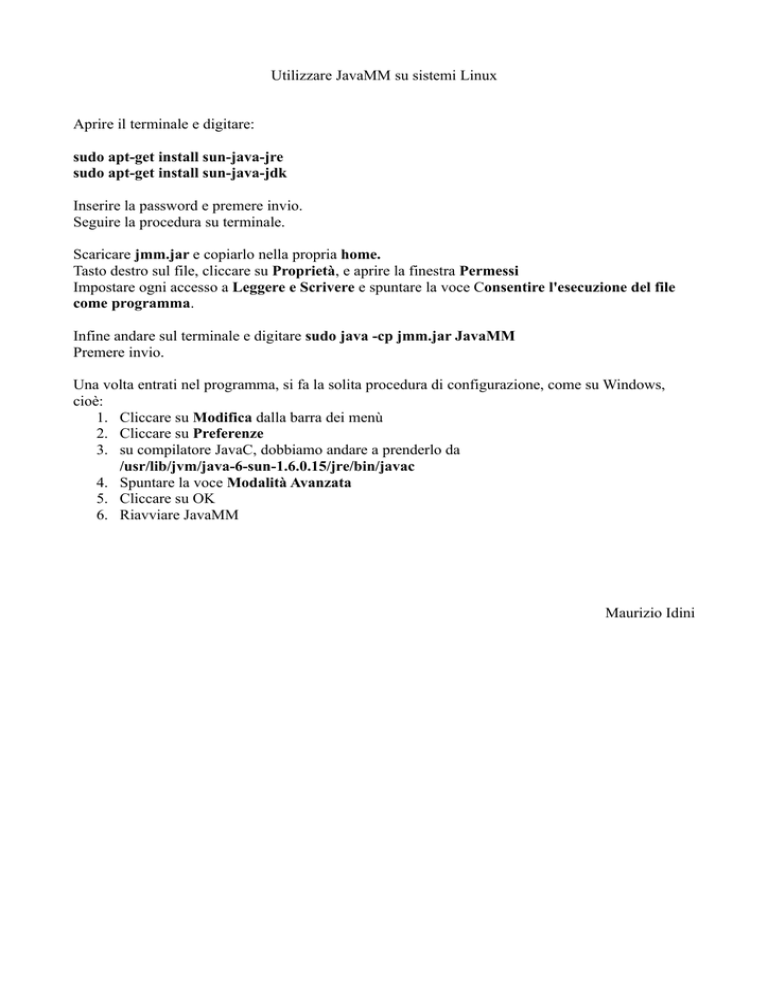 Utilizzare JavaMM su sistemi Linux

Aprire il terminale e digitare:

sudo apt-get install sun-java-jre
sudo apt-get install sun-java-jdk

Inserire la password e premere invio.
Seguire la procedura su terminale.

Scaricare jmm.jar e copiarlo nella propria home.
Tasto destro sul file, cliccare su Proprietà, e aprire la finestra Permessi
Impostare ogni accesso a Leggere e Scrivere e spuntare la voce Consentire l'esecuzione del file come programma.

Infine andare sul terminale e digitare sudo java -cp jmm.jar JavaMM
Premere invio.

Una volta entrati nel programma, si fa la solita procedura di configurazione, come su Windows, cioè:
1. Cliccare su Modifica dalla barra dei menù
2. Cliccare su Preferenze
3. su compilatore JavaC, dobbiamo andare a prenderlo da /usr/lib/jvm/java-6-sun-1.6.0.15/jre/bin/javac
4. Spuntare la voce Modalità Avanzata
5. Cliccare su OK
6. Riavviare JavaMM

Maurizio Idini